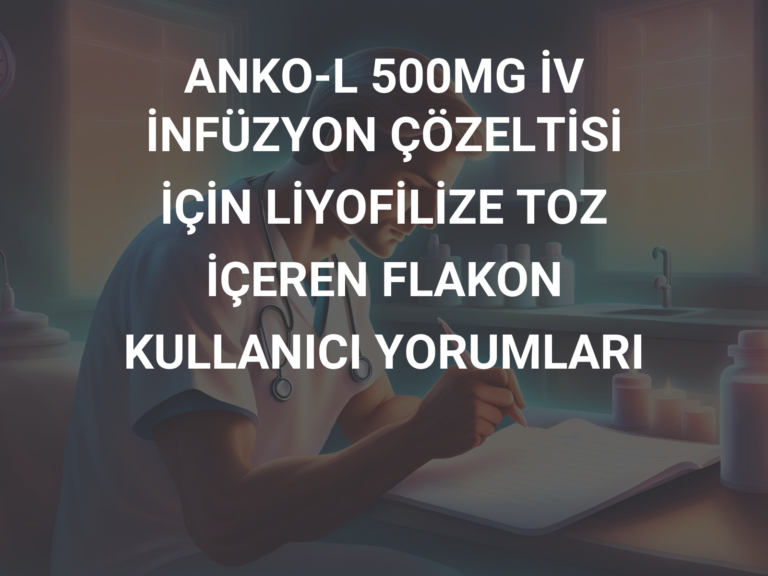 ANKO-L 500MG İV İNFÜZYON ÇÖZELTİSİ İÇİN LİYOFİLİZE TOZ İÇEREN FLAKON KULLANICI YORUMLARI